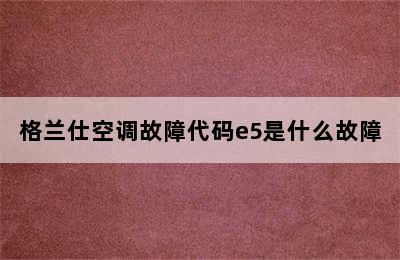 格兰仕空调故障代码e5是什么故障